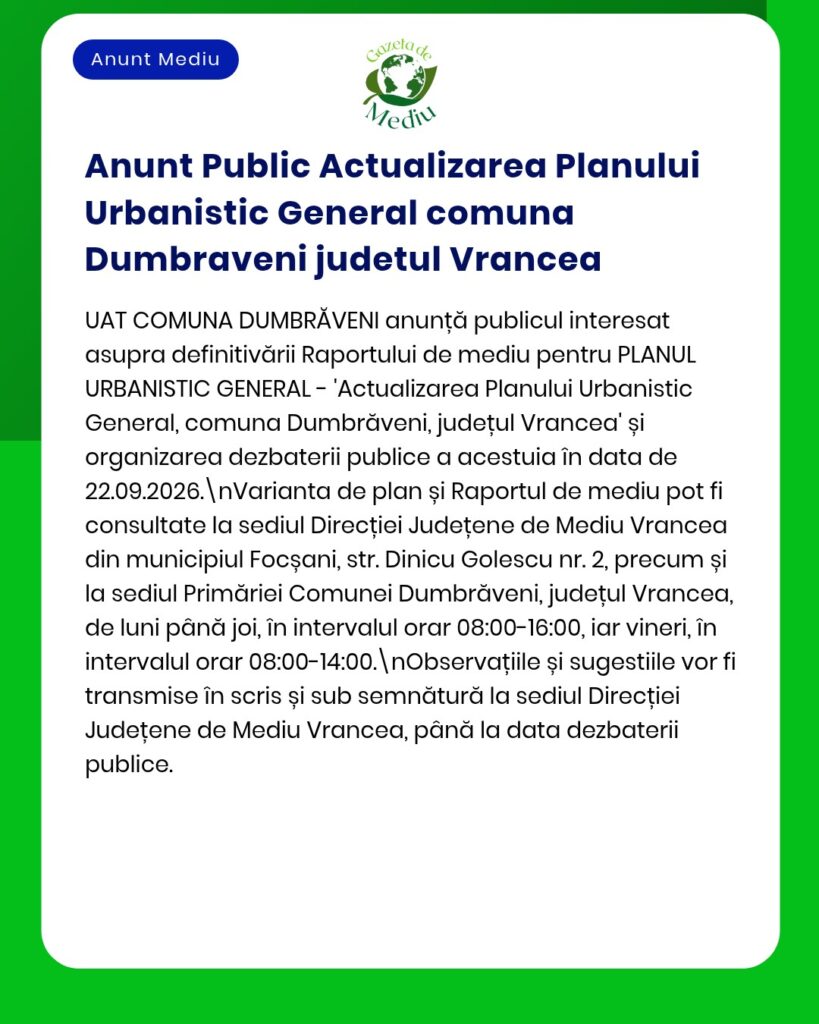 Anunt Mediu

Gazeta de Mediu

Anunt Public Actualizarea Planului Urbanistic General comuna Dumbraveni judetul Vrancea

UAT COMUNA DUMBRĂVENI anunță publicul interesat asupra definitivării Raportului de mediu pentru PLANUL URBANISTIC GENERAL - 'Actualizarea Planului Urbanistic General, comuna Dumbrăveni, județul Vrancea' și organizarea dezbaterii publice a acestuia în data de 22.09.2026.\nVarianta de plan și Raportul de mediu pot fi consultate la sediul Direcției Județene de Mediu Vrancea din municipiul Focșani, str. Dinicu Golescu nr. 2, precum și la sediul Primăriei Comunei Dumbrăveni, județul Vrancea, de luni până joi, în intervalul orar 08:00-16:00, iar vineri, în intervalul orar 08:00-14:00.\nObservațiile și sugestiile vor fi transmise în scris și sub semnătură la sediul Direcției Județene de Mediu Vrancea, până la data dezbaterii publice.